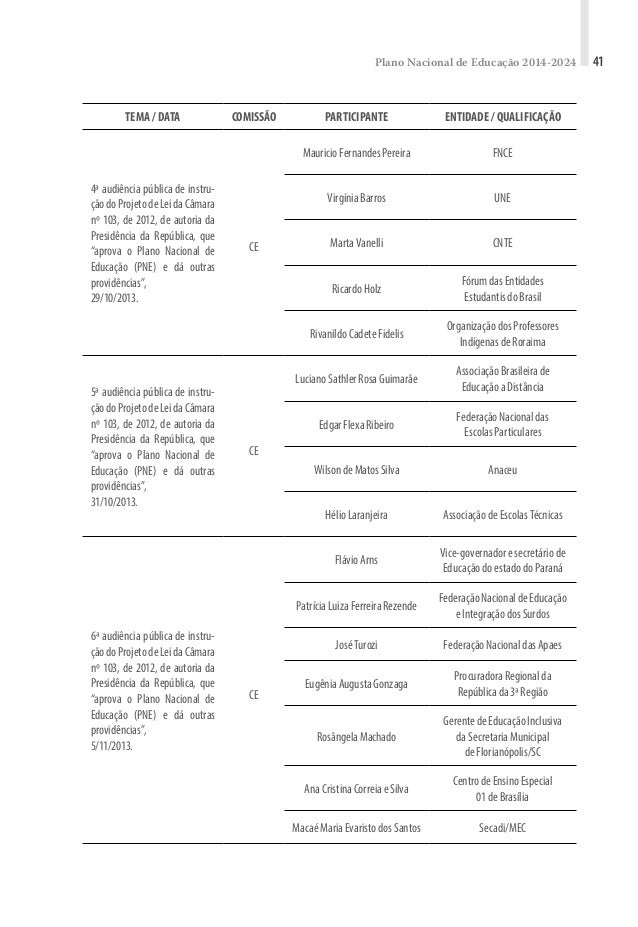 Plano Nacional de Educação 2014-2024 41

| TEMA / DATA | COMISSÃO | PARTICIPANTE | ENTIDADE / QUALIFICAÇÃO |
|---|---|---|---|
| 4ª audiência pública de instrução do Projeto de Lei da Câmara nº 103, de 2012, de autoria da Presidência da República, que "aprova o Plano Nacional de Educação (PNE) e dá outras providências", 29/10/2013. | CE | Mauricio Fernandes Pereira | FNCE |
| | | Virgínia Barros | UNE |
| | | Marta Vanelli | CNTE |
| | | Ricardo Holz | Fórum das Entidades Estudantis do Brasil |
| | | Rivanildo Cadete Fidelis | Organização dos Professores Indígenas de Roraima |
| 5ª audiência pública de instrução do Projeto de Lei da Câmara nº 103, de 2012, de autoria da Presidência da República, que "aprova o Plano Nacional de Educação (PNE) e dá outras providências", 31/10/2013. | CE | Luciano Sathler Rosa Guimarãe | Associação Brasileira de Educação a Distância |
| | | Edgar Flexa Ribeiro | Federação Nacional das Escolas Particulares |
| | | Wilson de Matos Silva | Anaceu |
| | | Hélio Laranjeira | Associação de Escolas Técnicas |
| 6ª audiência pública de instrução do Projeto de Lei da Câmara nº 103, de 2012, de autoria da Presidência da República, que "aprova o Plano Nacional de Educação (PNE) e dá outras providências", 5/11/2013. | CE | Flávio Arns | Vice-governador e secretário de Educação do estado do Paraná |
| | | Patrícia Luiza Ferreira Rezende | Federação Nacional de Educação e Integração dos Surdos |
| | | José Turozi | Federação Nacional das Apaes |
| | | Eugênia Augusta Gonzaga | Procuradora Regional da República da 3ª Região |
| | | Rosângela Machado | Gerente de Educação Inclusiva da Secretaria Municipal de Florianópolis/SC |
| | | Ana Cristina Correia e Silva | Centro de Ensino Especial 01 de Brasília |
| | | Macaé Maria Evaristo dos Santos | Secadi/MEC |